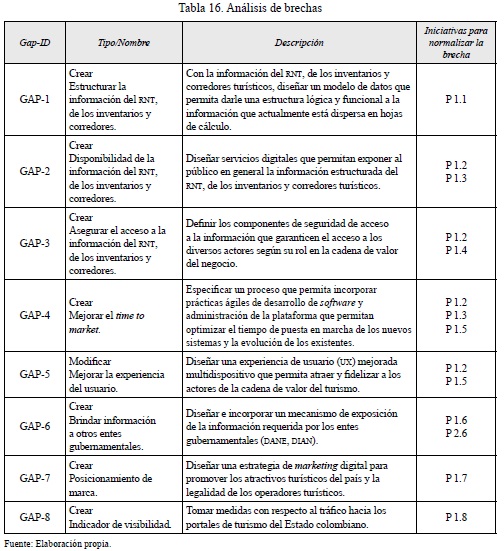 Tabla 16. Análisis de brechas

| Gap-ID | Tipo/Nombre | Descripción | Iniciativas para normalizar la brecha |
|---|---|---|---|
| GAP-1 | Crear Estructurar la información del RNT, de los inventarios y corredores. | Con la información del RNT, de los inventarios y corredores turísticos, diseñar un modelo de datos que permita darle una estructura lógica y funcional a la información que actualmente está dispersa en hojas de cálculo. | P 1.1 |
| GAP-2 | Crear Disponibilidad de la información del RNT, de los inventarios y corredores. | Diseñar servicios digitales que permitan exponer al público en general la información estructurada del RNT, de los inventarios y corredores turísticos. | P 1.2 P 1.3 |
| GAP-3 | Crear Asegurar el acceso a la información del RNT, de los inventarios y corredores. | Definir los componentes de seguridad de acceso a la información que garanticen el acceso a los diversos actores según su rol en la cadena de valor del negocio. | P 1.2 P 1.4 |
| GAP-4 | Crear Mejorar el time to market. | Especificar un proceso que permita incorporar prácticas ágiles de desarrollo de software y administración de la plataforma que permitan optimizar el tiempo de puesta en marcha de los nuevos sistemas y la evolución de los existentes. | P 1.2 P 1.3 P 1.5 |
| GAP-5 | Modificar Mejorar la experiencia del usuario. | Diseñar una experiencia de usuario (UX) mejorada multidispositivo que permita atraer y fidelizar a los actores de la cadena de valor del turismo. | P 1.2 P 1.5 |
| GAP-6 | Crear Brindar información a otros entes gubernamentales. | Diseñar e incorporar un mecanismo de exposición de la información requerida por los entes gubernamentales (DANE, DIAN). | P 1.6 P 2.6 |
| GAP-7 | Crear Posicionamiento de marca. | Diseñar una estrategia de marketing digital para promover los atractivos turísticos del país y la legalidad de los operadores turísticos. | P 1.7 |
| GAP-8 | Crear Indicador de visibilidad. | Tomar medidas con respecto al tráfico hacia los portales de turismo del Estado colombiano. | P 1.8 |

Fuente: Elaboración propia.